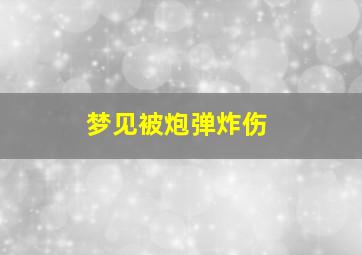 梦见被炮弹炸伤